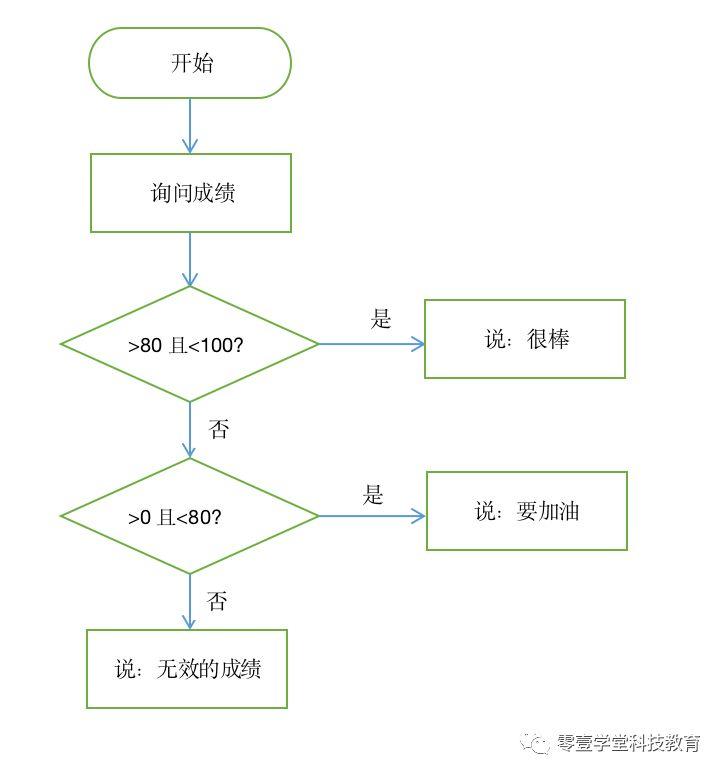 开始

询问成绩

>80 且<100?

是

说：很棒

否

>0 且<80?

是

说：要加油

否

说：无效的成绩

零壹学堂科技教育